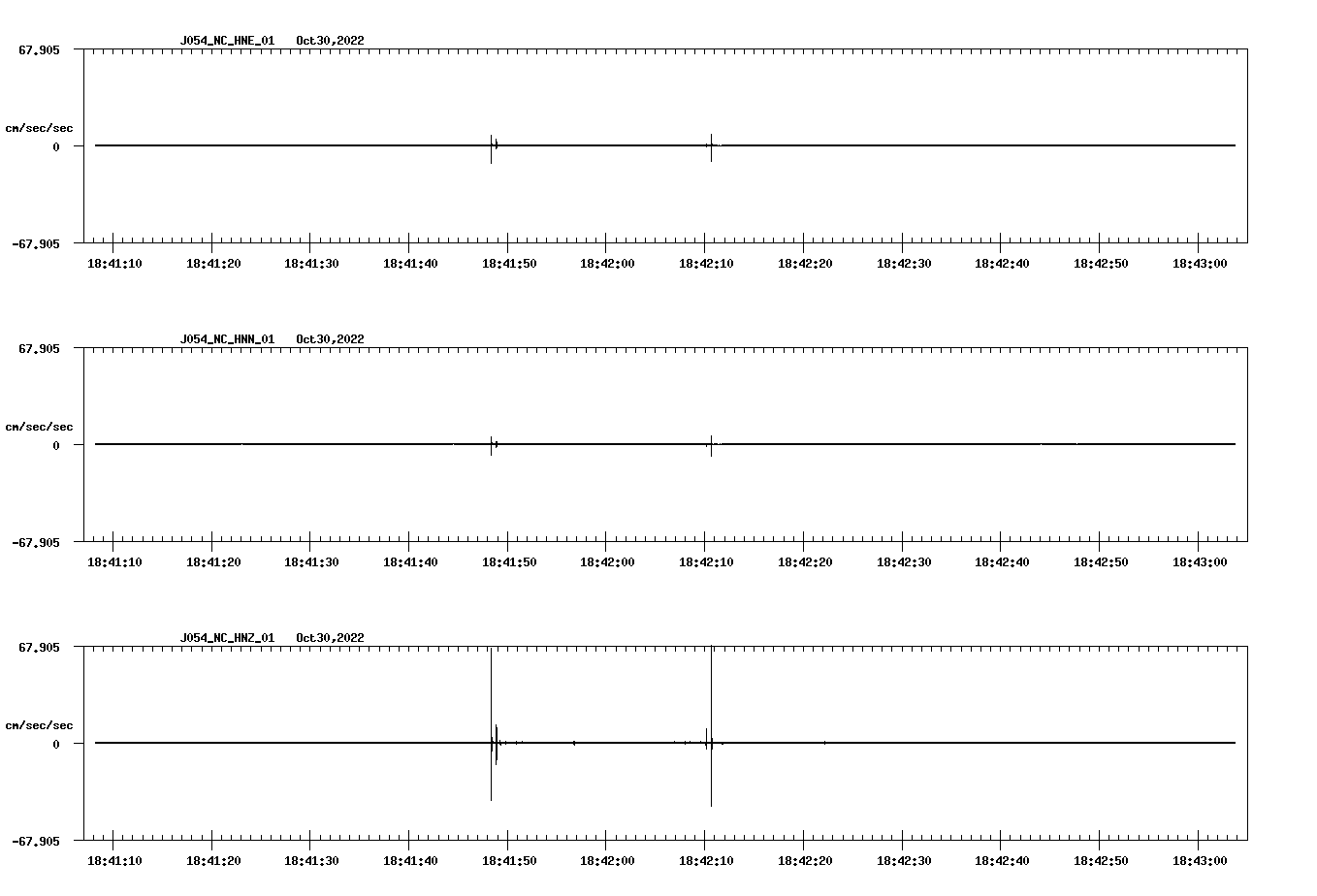 J054_NC_HNE_01 Oct30,2022

67.905

cm/sec/sec

0

-67.905

18:41:10 18:41:20 18:41:30 18:41:40 18:41:50 18:42:00 18:42:10 18:42:20 18:42:30 18:42:40 18:42:50 18:43:00

J054_NC_HNN_01 Oct30,2022

67.905

cm/sec/sec

0

-67.905

18:41:10 18:41:20 18:41:30 18:41:40 18:41:50 18:42:00 18:42:10 18:42:20 18:42:30 18:42:40 18:42:50 18:43:00

J054_NC_HNZ_01 Oct30,2022

67.905

cm/sec/sec

0

-67.905

18:41:10 18:41:20 18:41:30 18:41:40 18:41:50 18:42:00 18:42:10 18:42:20 18:42:30 18:42:40 18:42:50 18:43:00